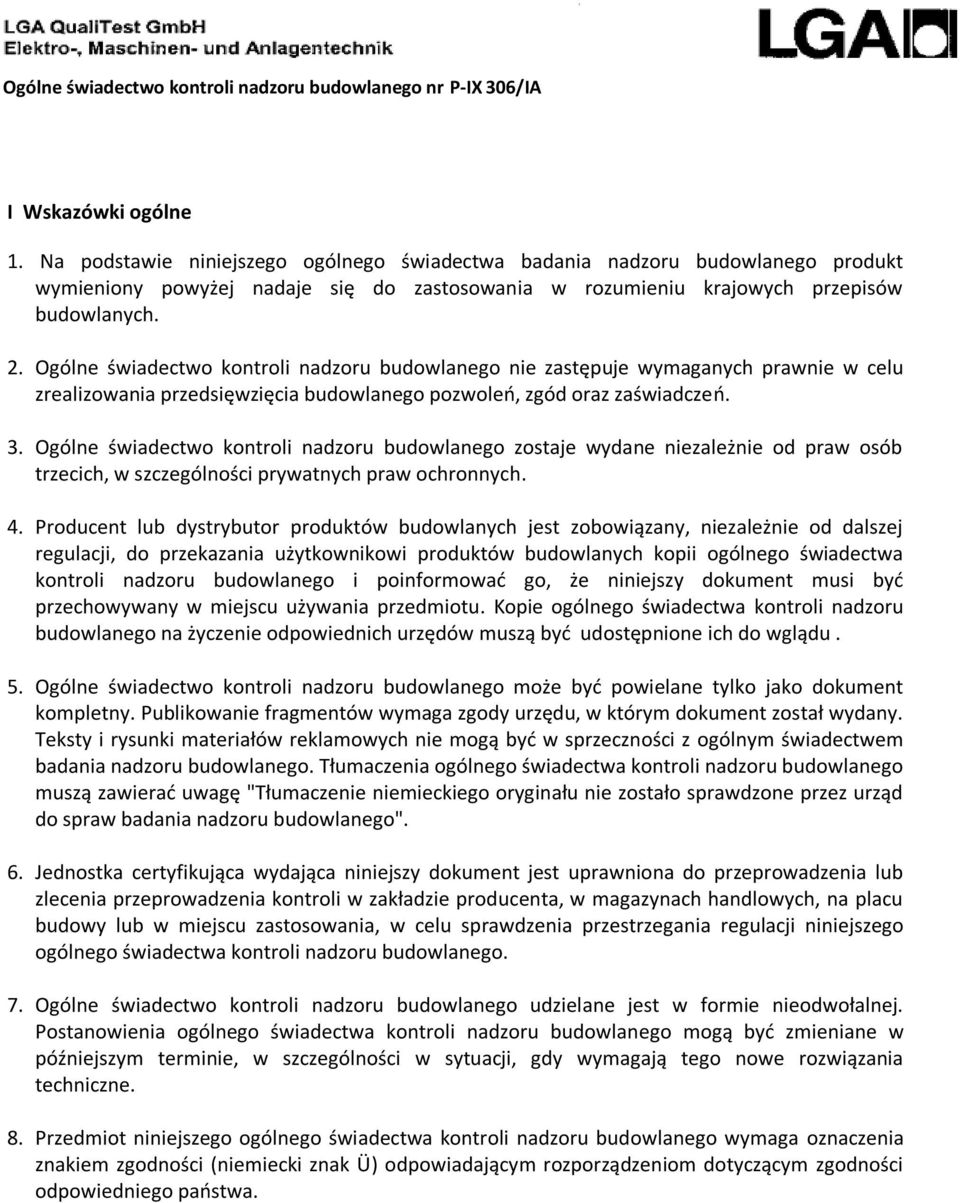 LGA QualiTest GmbH
Elektro-, Maschinen- und Anlagentechnik

LGA

Ogólne świadectwo kontroli nadzoru budowlanego nr P-IX 306/IA

I Wskazówki ogólne

1. Na podstawie niniejszego ogólnego świadectwa badania nadzoru budowlanego produkt wymieniony powyżej nadaje się do zastosowania w rozumieniu krajowych przepisów budowlanych.

2. Ogólne świadectwo kontroli nadzoru budowlanego nie zastępuje wymaganych prawnie w celu zrealizowania przedsięwzięcia budowlanego pozwoleń, zgód oraz zaświadczeń.

3. Ogólne świadectwo kontroli nadzoru budowlanego zostaje wydane niezależnie od praw osób trzecich, w szczególności prywatnych praw ochronnych.

4. Producent lub dystrybutor produktów budowlanych jest zobowiązany, niezależnie od dalszej regulacji, do przekazania użytkownikowi produktów budowlanych kopii ogólnego świadectwa kontroli nadzoru budowlanego i poinformować go, że niniejszy dokument musi być przechowywany w miejscu używania przedmiotu. Kopie ogólnego świadectwa kontroli nadzoru budowlanego na życzenie odpowiednich urzędów muszą być udostępnione ich do wglądu .

5. Ogólne świadectwo kontroli nadzoru budowlanego może być powielane tylko jako dokument kompletny. Publikowanie fragmentów wymaga zgody urzędu, w którym dokument został wydany. Teksty i rysunki materiałów reklamowych nie mogą być w sprzeczności z ogólnym świadectwem badania nadzoru budowlanego. Tłumaczenia ogólnego świadectwa kontroli nadzoru budowlanego muszą zawierać uwagę "Tłumaczenie niemieckiego oryginału nie zostało sprawdzone przez urząd do spraw badania nadzoru budowlanego".

6. Jednostka certyfikująca wydająca niniejszy dokument jest uprawniona do przeprowadzenia lub zlecenia przeprowadzenia kontroli w zakładzie producenta, w magazynach handlowych, na placu budowy lub w miejscu zastosowania, w celu sprawdzenia przestrzegania regulacji niniejszego ogólnego świadectwa kontroli nadzoru budowlanego.

7. Ogólne świadectwo kontroli nadzoru budowlanego udzielane jest w formie nieodwołalnej. Postanowienia ogólnego świadectwa kontroli nadzoru budowlanego mogą być zmieniane w późniejszym terminie, w szczególności w sytuacji, gdy wymagają tego nowe rozwiązania techniczne.

8. Przedmiot niniejszego ogólnego świadectwa kontroli nadzoru budowlanego wymaga oznaczenia znakiem zgodności (niemiecki znak Ü) odpowiadającym rozporządzeniom dotyczącym zgodności odpowiedniego państwa.